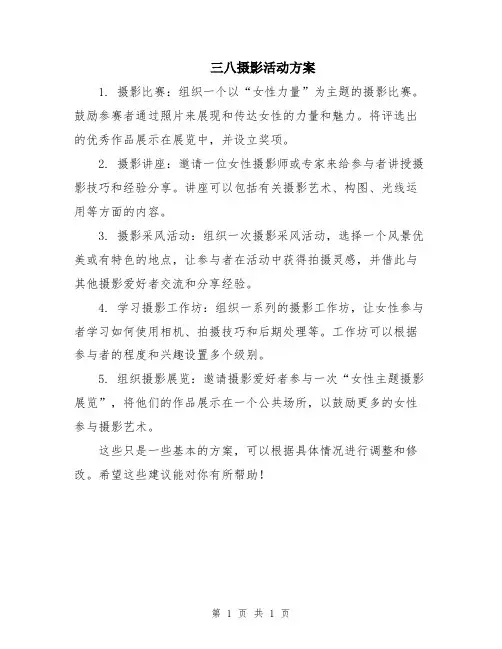 三八摄影活动方案

1. 摄影比赛：组织一个以“女性力量”为主题的摄影比赛。鼓励参赛者通过照片来展现和传达女性的力量和魅力。将评选出的优秀作品展示在展览中，并设立奖项。

2. 摄影讲座：邀请一位女性摄影师或专家来给参与者讲授摄影技巧和经验分享。讲座可以包括有关摄影艺术、构图、光线运用等方面的内容。

3. 摄影采风活动：组织一次摄影采风活动，选择一个风景优美或有特色的地点，让参与者在活动中获得拍摄灵感，并借此与其他摄影爱好者交流和分享经验。

4. 学习摄影工作坊：组织一系列的摄影工作坊，让女性参与者学习如何使用相机、拍摄技巧和后期处理等。工作坊可以根据参与者的程度和兴趣设置多个级别。

5. 组织摄影展览：邀请摄影爱好者参与一次“女性主题摄影展览”，将他们的作品展示在一个公共场所，以鼓励更多的女性参与摄影艺术。

这些只是一些基本的方案，可以根据具体情况进行调整和修改。希望这些建议能对你有所帮助！

第 1 页 共 1 页